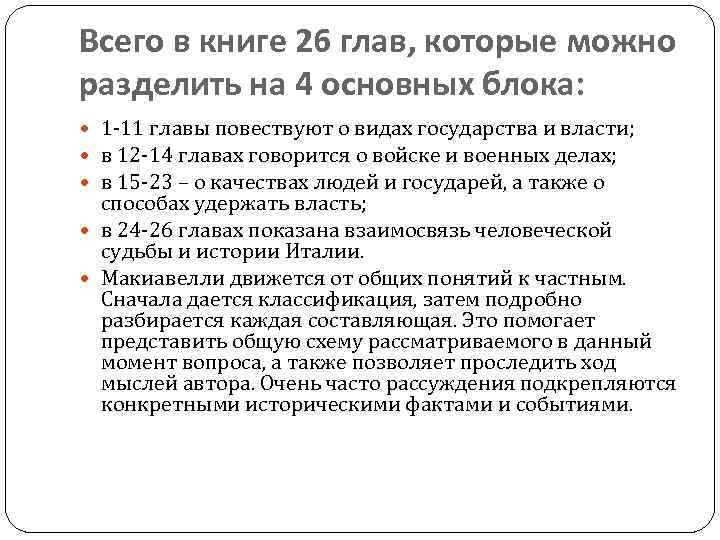 Всего в книге 26 глав, которые можно разделить на 4 основных блока:

• 1-11 главы повествуют о видах государства и власти;
• в 12-14 главах говорится о войске и военных делах;
• в 15-23 – о качествах людей и государей, а также о способах удержать власть;
• в 24-26 главах показана взаимосвязь человеческой судьбы и истории Италии.
• Макиавелли движется от общих понятий к частным. Сначала дается классификация, затем подробно разбирается каждая составляющая. Это помогает представить общую схему рассматриваемого в данный момент вопроса, а также позволяет проследить ход мыслей автора. Очень часто рассуждения подкрепляются конкретными историческими фактами и событиями.